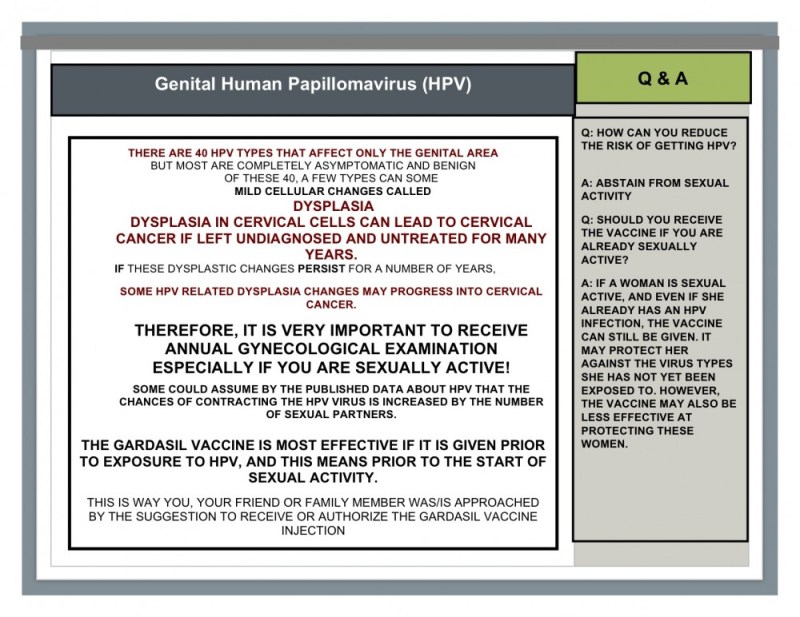 Genital Human Papillomavirus (HPV)

THERE ARE 40 HPV TYPES THAT AFFECT ONLY THE GENITAL AREA
BUT MOST ARE COMPLETELY ASYMPTOMATIC AND BENIGN
OF THESE 40, A FEW TYPES CAN SOME
MILD CELLULAR CHANGES CALLED
DYSPLASIA
DYSPLASIA IN CERVICAL CELLS CAN LEAD TO CERVICAL CANCER IF LEFT UNDIAGNOSED AND UNTREATED FOR MANY YEARS.
IF THESE DYSPLASTIC CHANGES PERSIST FOR A NUMBER OF YEARS,

SOME HPV RELATED DYSPLASIA CHANGES MAY PROGRESS INTO CERVICAL CANCER.

THEREFORE, IT IS VERY IMPORTANT TO RECEIVE ANNUAL GYNECOLOGICAL EXAMINATION ESPECIALLY IF YOU ARE SEXUALLY ACTIVE!

SOME COULD ASSUME BY THE PUBLISHED DATA ABOUT HPV THAT THE CHANCES OF CONTRACTING THE HPV VIRUS IS INCREASED BY THE NUMBER OF SEXUAL PARTNERS.

THE GARDASIL VACCINE IS MOST EFFECTIVE IF IT IS GIVEN PRIOR TO EXPOSURE TO HPV, AND THIS MEANS PRIOR TO THE START OF SEXUAL ACTIVITY.

THIS IS WAY YOU, YOUR FRIEND OR FAMILY MEMBER WAS/IS APPROACHED BY THE SUGGESTION TO RECEIVE OR AUTHORIZE THE GARDASIL VACCINE INJECTION

Q & A

Q: HOW CAN YOU REDUCE THE RISK OF GETTING HPV?

A: ABSTAIN FROM SEXUAL ACTIVITY

Q: SHOULD YOU RECEIVE THE VACCINE IF YOU ARE ALREADY SEXUALLY ACTIVE?

A: IF A WOMAN IS SEXUAL ACTIVE, AND EVEN IF SHE ALREADY HAS AN HPV INFECTION, THE VACCINE CAN STILL BE GIVEN. IT MAY PROTECT HER AGAINST THE VIRUS TYPES SHE HAS NOT YET BEEN EXPOSED TO. HOWEVER, THE VACCINE MAY ALSO BE LESS EFFECTIVE AT PROTECTING THESE WOMEN.